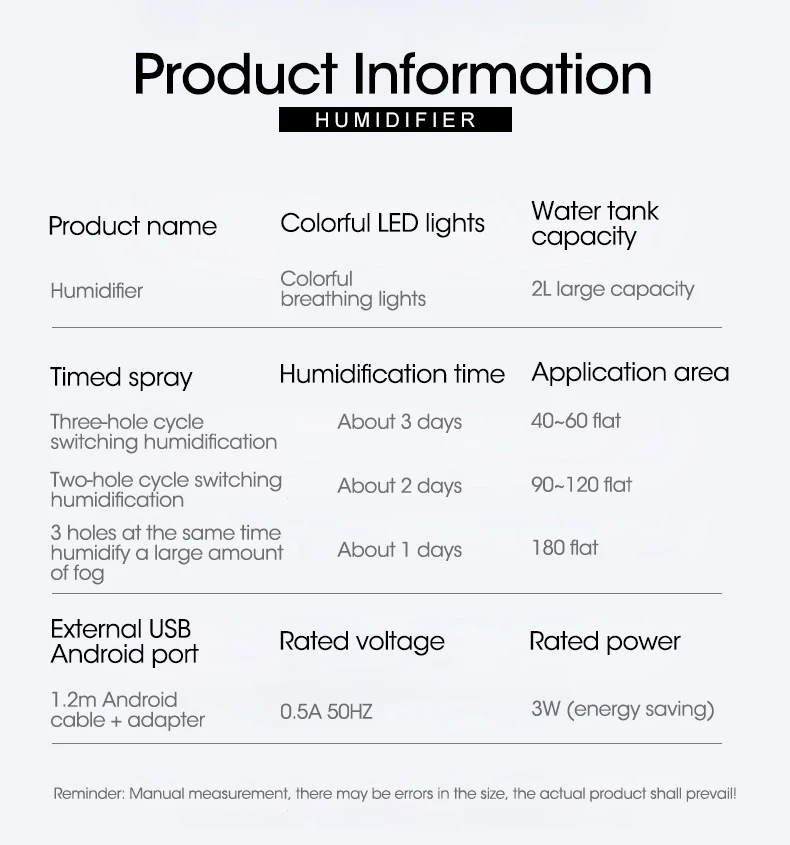 Product Information

HUMIDIFIER

| Product name | Colorful LED lights | Water tank capacity |
|---|---|---|
| Humidifier | Colorful breathing lights | 2L large capacity |

| Timed spray | Humidification time | Application area |
|---|---|---|
| Three-hole cycle switching humidification | About 3 days | 40~60 flat |
| Two-hole cycle switching humidification | About 2 days | 90~120 flat |
| 3 holes at the same time humidify a large amount of fog | About 1 days | 180 flat |

| External USB Android port | Rated voltage | Rated power |
|---|---|---|
| 1.2m Android cable + adapter | 0.5A 50HZ | 3W (energy saving) |

Reminder: Manual measurement, there may be errors in the size, the actual product shall prevail!